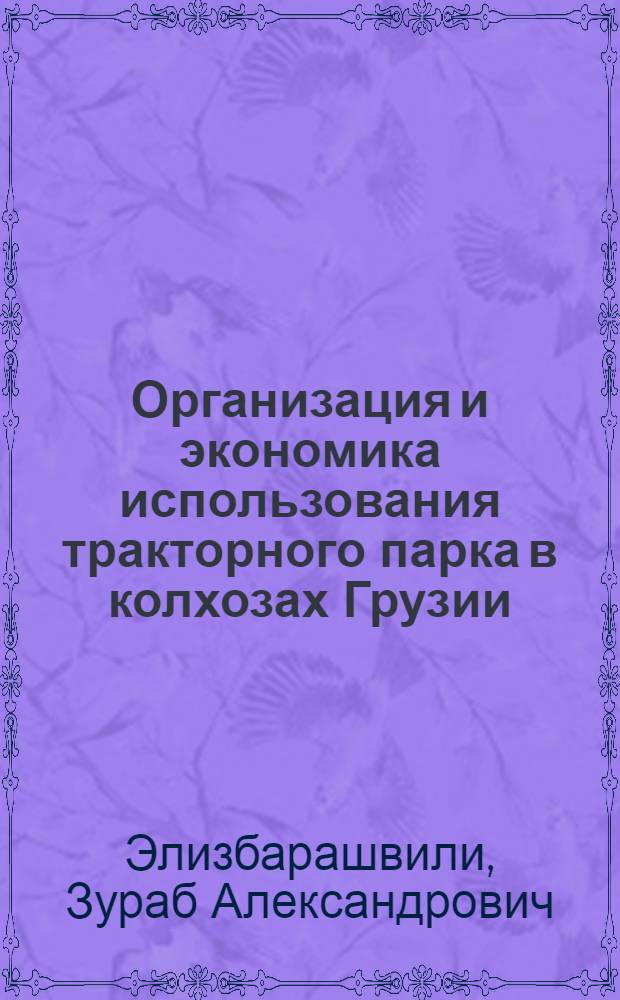 Организация и экономика использования тракторного парка в колхозах Грузии

Элизбарашвили, Зураб Александрович